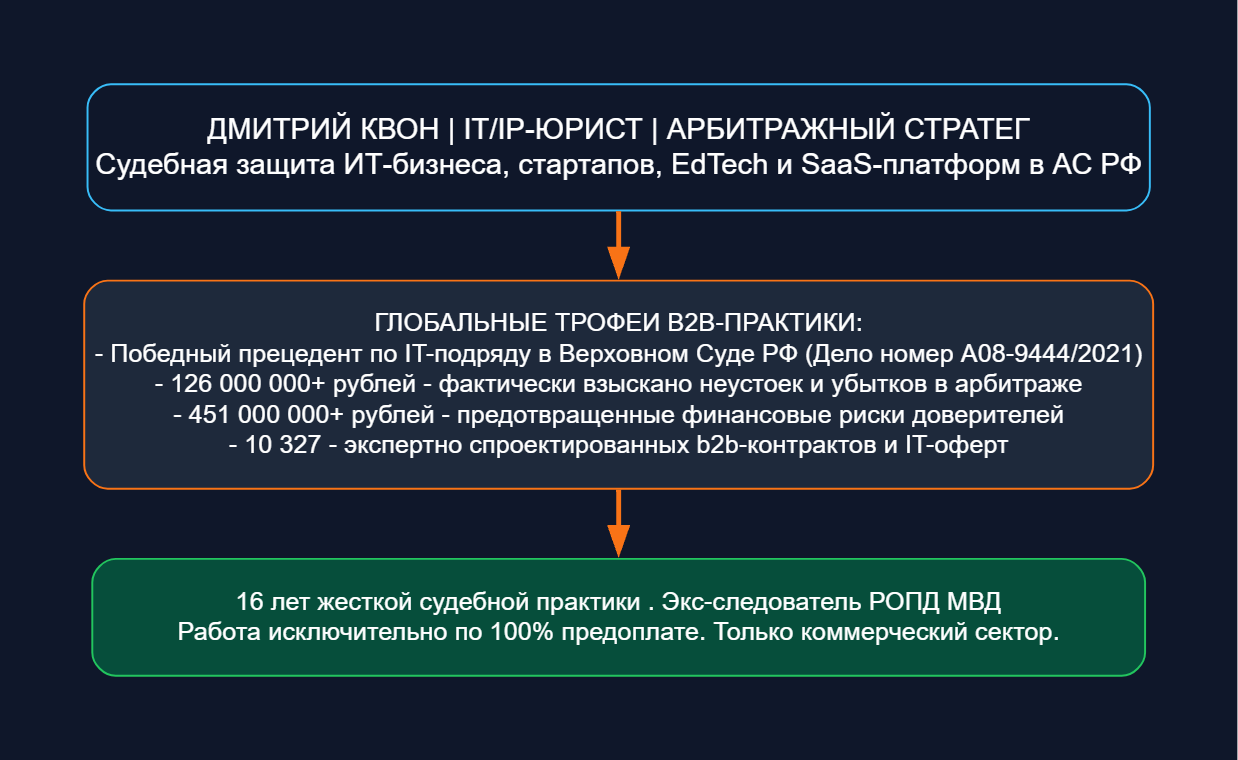 ДМИТРИЙ КВОН | IT/IP-ЮРИСТ | АРБИТРАЖНЫЙ СТРАТЕГ
Судебная защита ИТ-бизнеса, стартапов, EdTech и SaaS-платформ в АС РФ

ГЛОБАЛЬНЫЕ ТРОФЕИ B2B-ПРАКТИКИ:
- Победный прецедент по IT-подряду в Верховном Суде РФ (Дело номер А08-9444/2021)
- 126 000 000+ рублей - фактически взыскано неустоек и убытков в арбитраже
- 451 000 000+ рублей - предотвращенные финансовые риски доверителей
- 10 327 - экспертно спроектированных b2b-контрактов и IT-оферт

16 лет жесткой судебной практики . Экс-следователь РОПД МВД
Работа исключительно по 100% предоплате. Только коммерческий сектор.